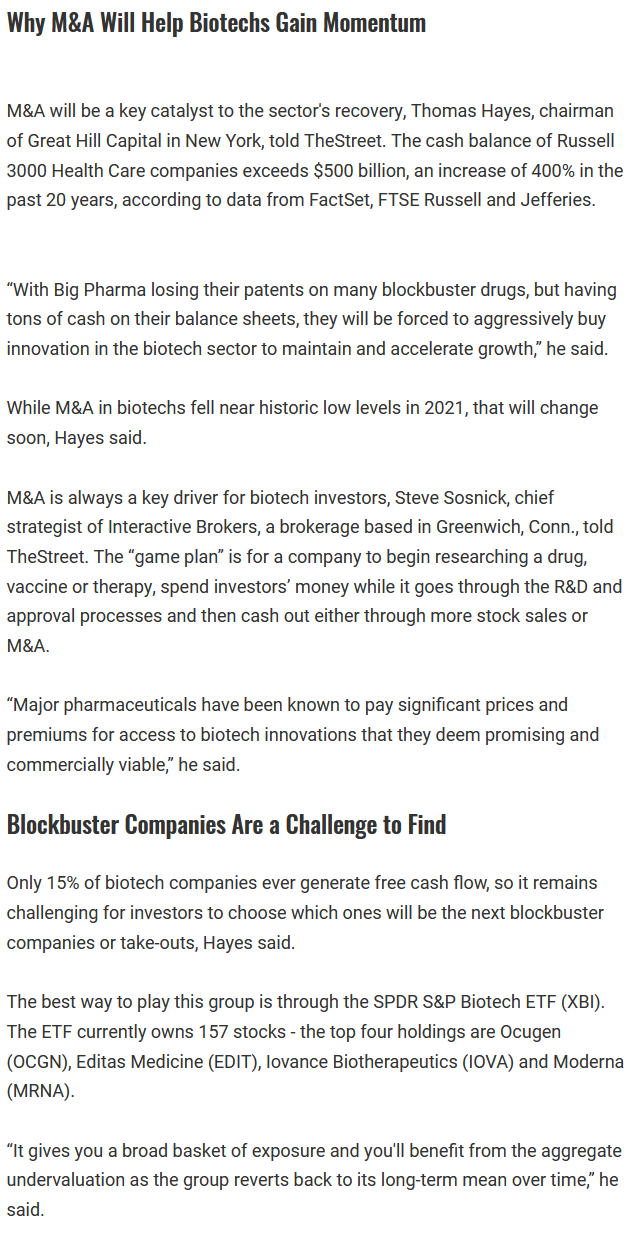 Why M&A Will Help Biotechs Gain Momentum

M&A will be a key catalyst to the sector's recovery, Thomas Hayes, chairman of Great Hill Capital in New York, told TheStreet. The cash balance of Russell 3000 Health Care companies exceeds $500 billion, an increase of 400% in the past 20 years, according to data from FactSet, FTSE Russell and Jefferies.

“With Big Pharma losing their patents on many blockbuster drugs, but having tons of cash on their balance sheets, they will be forced to aggressively buy innovation in the biotech sector to maintain and accelerate growth,” he said.

While M&A in biotechs fell near historic low levels in 2021, that will change soon, Hayes said.

M&A is always a key driver for biotech investors, Steve Sosnick, chief strategist of Interactive Brokers, a brokerage based in Greenwich, Conn., told TheStreet. The “game plan” is for a company to begin researching a drug, vaccine or therapy, spend investors’ money while it goes through the R&D and approval processes and then cash out either through more stock sales or M&A.

“Major pharmaceuticals have been known to pay significant prices and premiums for access to biotech innovations that they deem promising and commercially viable,” he said.

Blockbuster Companies Are a Challenge to Find

Only 15% of biotech companies ever generate free cash flow, so it remains challenging for investors to choose which ones will be the next blockbuster companies or take-outs, Hayes said.

The best way to play this group is through the SPDR S&P Biotech ETF (XBI). The ETF currently owns 157 stocks - the top four holdings are Ocugen (OCGN), Editas Medicine (EDIT), Iovance Biotherapeutics (IOVA) and Moderna (MRNA).

“It gives you a broad basket of exposure and you'll benefit from the aggregate undervaluation as the group reverts back to its long-term mean over time,” he said.